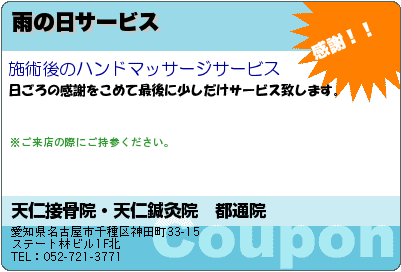 雨の日サービス

感謝！！

施術後のハンドマッサージサービス
日ごろの感謝をこめて最後に少しだけサービス致します。

※ご来店の際にご持参ください。

天仁接骨院・天仁鍼灸院　都通院

愛知県名古屋市千種区神田町33-15
ステート林ビル1F北
TEL：052-721-3771

Coupon